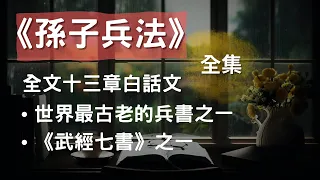 《孫子兵法》
全集
全文十三章白話文
• 世界最古老的兵書之一
• 《武經七書》之一